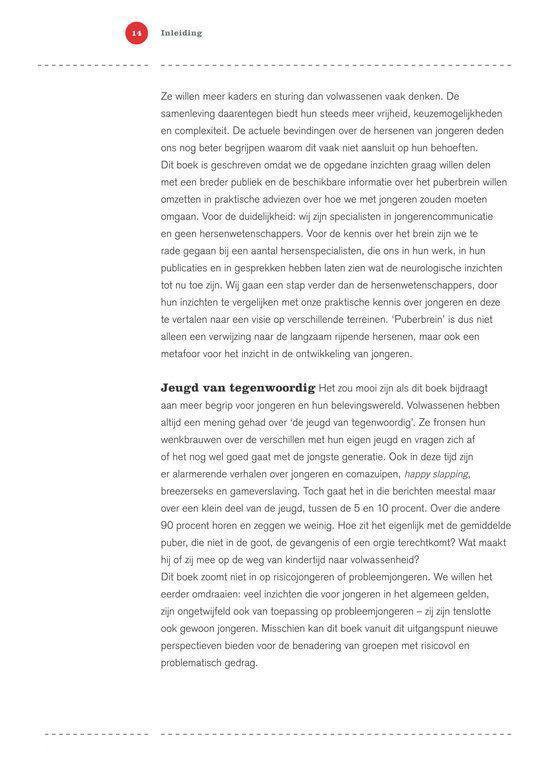 14 Inleiding

Ze willen meer kaders en sturing dan volwassenen vaak denken. De samenleving daarentegen biedt hun steeds meer vrijheid, keuzemogelijkheden en complexiteit. De actuele bevindingen over de hersenen van jongeren deden ons nog beter begrijpen waarom dit vaak niet aansluit op hun behoeften.
Dit boek is geschreven omdat we de opgedane inzichten graag willen delen met een breder publiek en de beschikbare informatie over het puberbrein willen omzetten in praktische adviezen over hoe we met jongeren zouden moeten omgaan. Voor de duidelijkheid: wij zijn specialisten in jongerencommunicatie en geen hersenwetenschappers. Voor de kennis over het brein zijn we te rade gegaan bij een aantal hersenspecialisten, die ons in hun werk, in hun publicaties en in gesprekken hebben laten zien wat de neurologische inzichten tot nu toe zijn. Wij gaan een stap verder dan de hersenwetenschappers, door hun inzichten te vergelijken met onze praktische kennis over jongeren en deze te vertalen naar een visie op verschillende terreinen. 'Puberbrein' is dus niet alleen een verwijzing naar de langzaam rijpende hersenen, maar ook een metafoor voor het inzicht in de ontwikkeling van jongeren.

Jeugd van tegenwoordig Het zou mooi zijn als dit boek bijdraagt aan meer begrip voor jongeren en hun belevingswereld. Volwassenen hebben altijd een mening gehad over 'de jeugd van tegenwoordig'. Ze fronsen hun wenkbrauwen over de verschillen met hun eigen jeugd en vragen zich af of het nog wel goed gaat met de jongste generatie. Ook in deze tijd zijn er alarmerende verhalen over jongeren en comazuipen, happy slapping, breezerseks en gameverslaving. Toch gaat het in die berichten meestal maar over een klein deel van de jeugd, tussen de 5 en 10 procent. Over die andere 90 procent horen en zeggen we weinig. Hoe zit het eigenlijk met de gemiddelde puber, die niet in de goot, de gevangenis of een orgie terechtkomt? Wat maakt hij of zij mee op de weg van kindertijd naar volwassenheid?
Dit boek zoomt niet in op risicojongeren of probleemjongeren. We willen het eerder omdraaien: veel inzichten die voor jongeren in het algemeen gelden, zijn ongetwijfeld ook van toepassing op probleemjongeren – zij zijn tenslotte ook gewoon jongeren. Misschien kan dit boek vanuit dit uitgangspunt nieuwe perspectieven bieden voor de benadering van groepen met risicovol en problematisch gedrag.